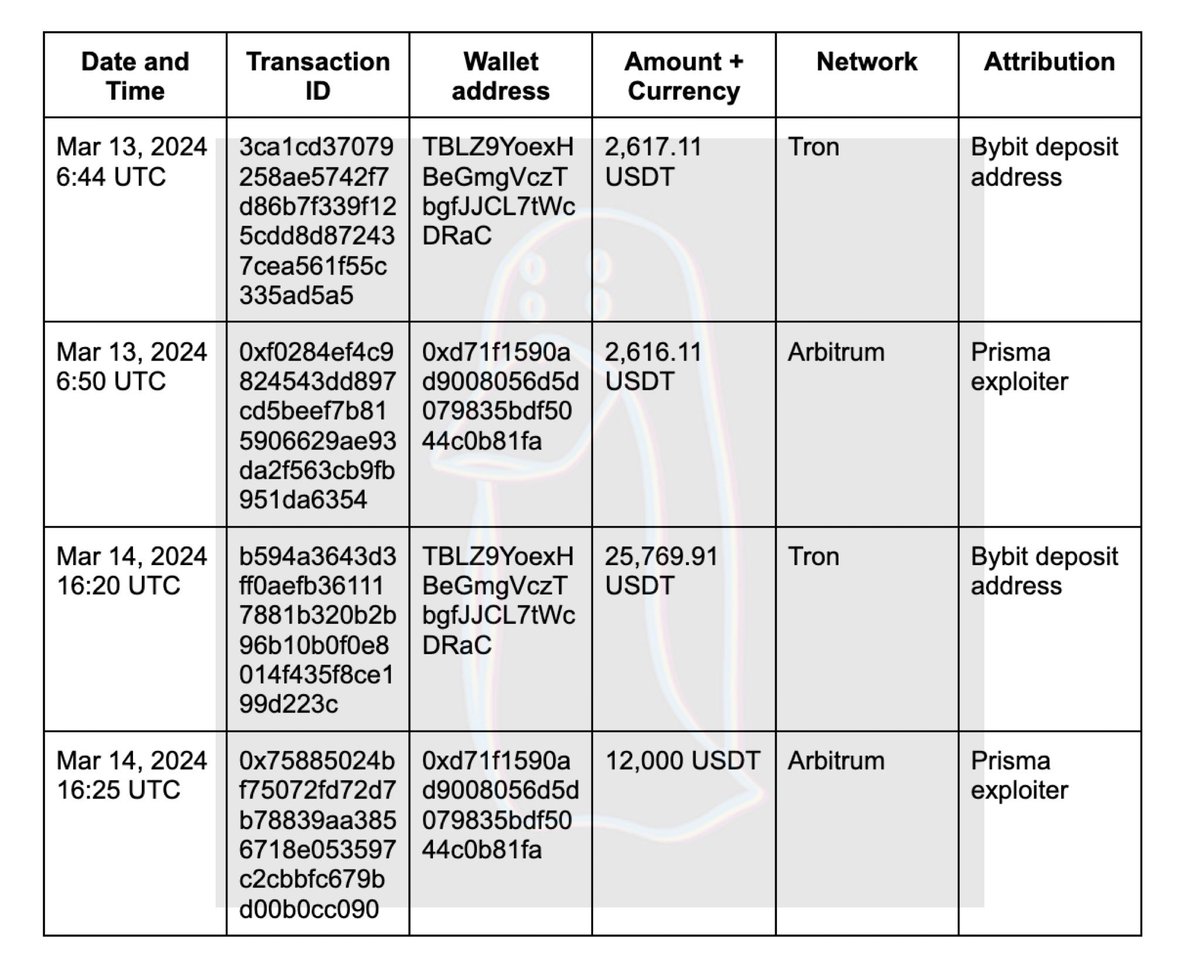 | Date and Time | Transaction ID | Wallet address | Amount + Currency | Network | Attribution |
|---|---|---|---|---|---|
| Mar 13, 2024 6:44 UTC | 3ca1cd37079258ae5742f7d86b7f339f125cdd8d872437cea561f55c335ad5a5 | TBLZ9YoexHBeGmgVczTbgfJJCL7tWcDRaC | 2,617.11 USDT | Tron | Bybit deposit address |
| Mar 13, 2024 6:50 UTC | 0xf0284ef4c9824543dd897cd5beef7b815906629ae93da2f563cb9fb951da6354 | 0xd71f1590ad9008056d5d079835bdf5044c0b81fa | 2,616.11 USDT | Arbitrum | Prisma exploiter |
| Mar 14, 2024 16:20 UTC | b594a3643d3ff0aefb361117881b320b2b96b10b0f0e8014f435f8ce199d223c | TBLZ9YoexHBeGmgVczTbgfJJCL7tWcDRaC | 25,769.91 USDT | Tron | Bybit deposit address |
| Mar 14, 2024 16:25 UTC | 0x75885024bf75072fd72d7b78839aa3856718e053597c2cbbfc679bd00b0cc090 | 0xd71f1590ad9008056d5d079835bdf5044c0b81fa | 12,000 USDT | Arbitrum | Prisma exploiter |